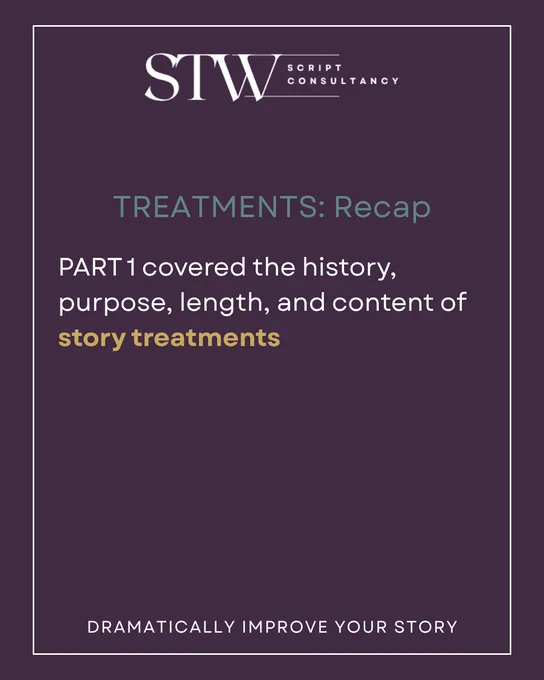 STW SCRIPT CONSULTANCY

TREATMENTS: Recap

PART 1 covered the history, purpose, length, and content of story treatments

DRAMATICALLY IMPROVE YOUR STORY